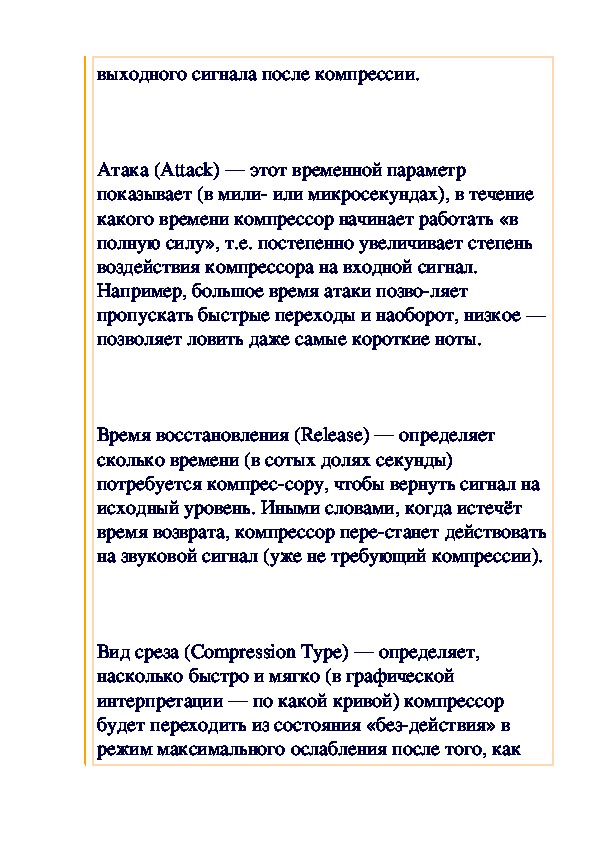 выходного сигнала после компрессии.

Атака (Attack) — этот временной параметр показывает (в мили- или микросекундах), в течение какого времени компрессор начинает работать «в полную силу», т.е. постепенно увеличивает степень воздействия компрессора на входной сигнал. Например, большое время атаки позво-ляет пропускать быстрые переходы и наоборот, низкое — позволяет ловить даже самые короткие ноты.

Время восстановления (Release) — определяет сколько времени (в сотых долях секунды) потребуется компрес-сору, чтобы вернуть сигнал на исходный уровень. Иными словами, когда истечёт время возврата, компрессор пере-станет действовать на звуковой сигнал (уже не требующий компрессии).

Вид среза (Compression Type) — определяет, насколько быстро и мягко (в графической интерпретации — по какой кривой) компрессор будет переходить из состояния «без-действия» в режим максимального ослабления после того, как